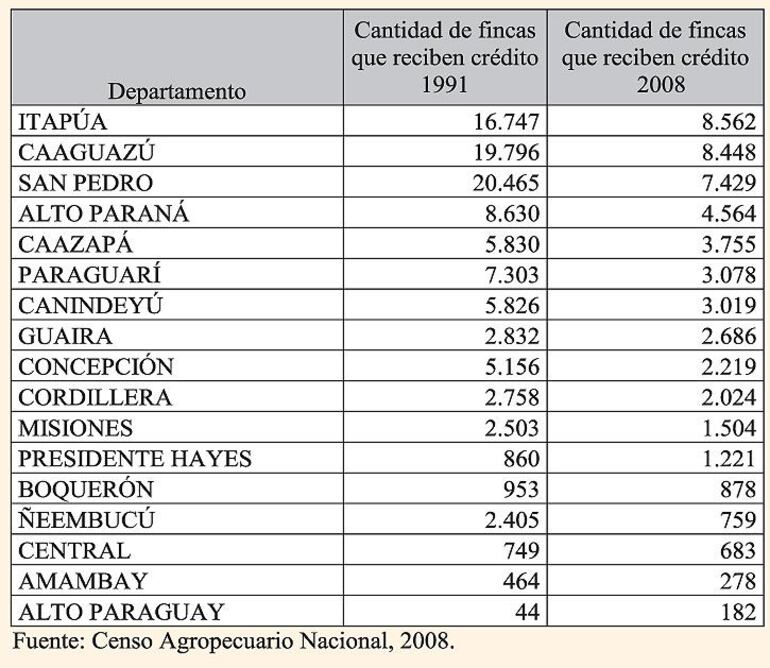 | Departamento | Cantidad de fincas que reciben crédito 1991 | Cantidad de fincas que reciben crédito 2008 |
|---|---|---|
| ITAPÚA | 16.747 | 8.562 |
| CAAGUAZÚ | 19.796 | 8.448 |
| SAN PEDRO | 20.465 | 7.429 |
| ALTO PARANÁ | 8.630 | 4.564 |
| CAAZAPÁ | 5.830 | 3.755 |
| PARAGUARÍ | 7.303 | 3.078 |
| CANINDEYÚ | 5.826 | 3.019 |
| GUAIRA | 2.832 | 2.686 |
| CONCEPCIÓN | 5.156 | 2.219 |
| CORDILLERA | 2.758 | 2.024 |
| MISIONES | 2.503 | 1.504 |
| PRESIDENTE HAYES | 860 | 1.221 |
| BOQUERÓN | 953 | 878 |
| ÑEEMBUCÚ | 2.405 | 759 |
| CENTRAL | 749 | 683 |
| AMAMBAY | 464 | 278 |
| ALTO PARAGUAY | 44 | 182 |

Fuente: Censo Agropecuario Nacional, 2008.